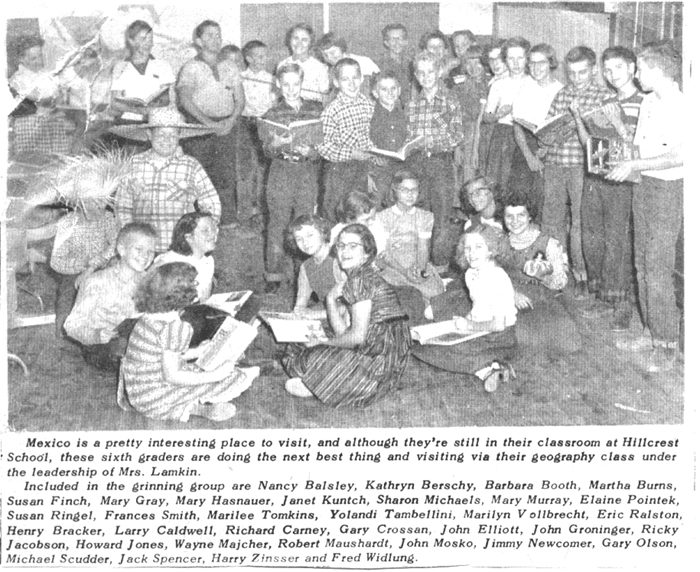 Mexico is a pretty interesting place to visit, and although they're still in their classroom at Hillcrest School, these sixth graders are doing the next best thing and visiting via their geography class under the leadership of Mrs. Lamkin.

Included in the grinning group are Nancy Balsley, Kathryn Berschy, Barbara Booth, Martha Burns, Susan Finch, Mary Gray, Mary Hasnauer, Janet Kuntch, Sharon Michaels, Mary Murray, Elaine Pointek, Susan Ringel, Frances Smith, Marilee Tomkins, Yolandi Tambellini, Marilyn Vollbrecht, Eric Ralston, Henry Bracker, Larry Caldwell, Richard Carney, Gary Crossan, John Elliott, John Groninger, Ricky Jacobson, Howard Jones, Wayne Majcher, Robert Maushardt, John Mosko, Jimmy Newcomer, Gary Olson, Michael Scudder, Jack Spencer, Harry Zinsser and Fred Widlung.